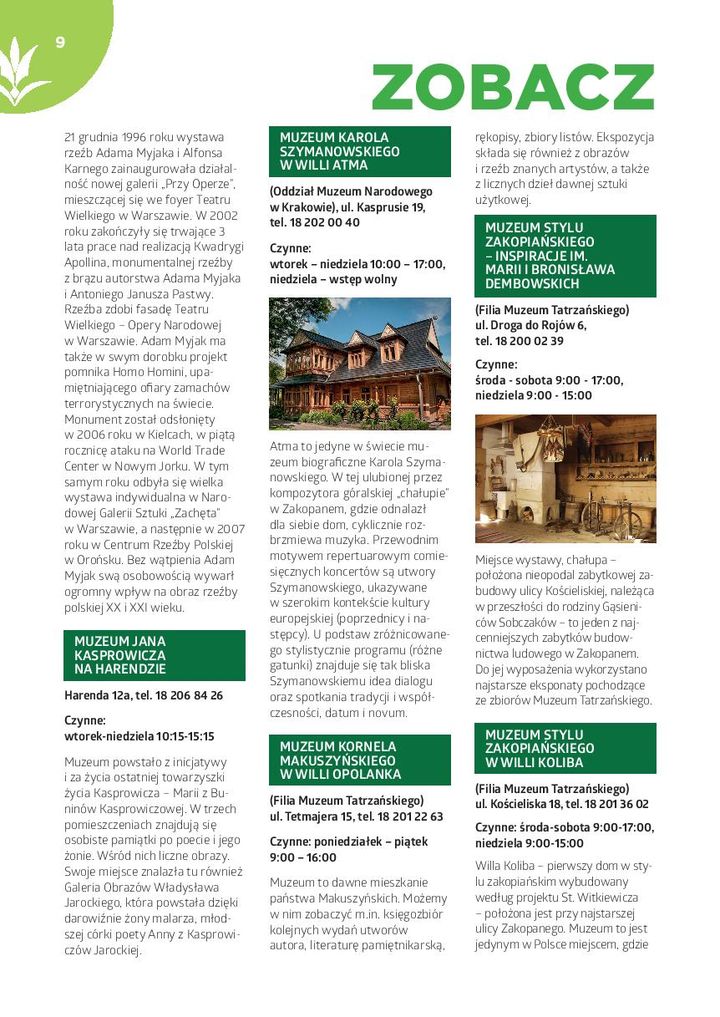 9

ZOBACZ

21 grudnia 1996 roku wystawa rzeźb Adama Myjaka i Alfonsa Karnego zainaugurowała działalność nowej galerii „Przy Operze", mieszczącej się we foyer Teatru Wielkiego w Warszawie. W 2002 roku zakończyły się trwające 3 lata prace nad realizacją Kwadrygi Apollina, monumentalnej rzeźby z brązu autorstwa Adama Myjaka i Antoniego Janusza Pastwy. Rzeźba zdobi fasadę Teatru Wielkiego – Opery Narodowej w Warszawie. Adam Myjak ma także w swym dorobku projekt pomnika Homo Homini, upamiętniającego ofiary zamachów terrorystycznych na świecie. Monument został odsłonięty w 2006 roku w Kielcach, w piątą rocznicę ataku na World Trade Center w Nowym Jorku. W tym samym roku odbyła się wielka wystawa indywidualna w Narodowej Galerii Sztuki „Zachęta" w Warszawie, a następnie w 2007 roku w Centrum Rzeźby Polskiej w Orońsku. Bez wątpienia Adam Myjak swą osobowością wywarł ogromny wpływ na obraz rzeźby polskiej XX i XXI wieku.

MUZEUM JANA KASPROWICZA NA HARENDZIE

Harenda 12a, tel. 18 206 84 26

Czynne:
wtorek-niedziela 10:15-15:15

Muzeum powstało z inicjatywy i za życia ostatniej towarzyszki życia Kasprowicza – Marii z Buninów Kasprowiczowej. W trzech pomieszczeniach znajdują się osobiste pamiątki po poecie i jego żonie. Wśród nich liczne obrazy. Swoje miejsce znalazła tu również Galeria Obrazów Władysława Jarockiego, która powstała dzięki darowiźnie żony malarza, młodszej córki poety Anny z Kasprowiczów Jarockiej.

MUZEUM KAROLA SZYMANOWSKIEGO W WILLI ATMA

(Oddział Muzeum Narodowego w Krakowie), ul. Kasprusie 19, tel. 18 202 00 40

Czynne:
wtorek – niedziela 10:00 – 17:00, niedziela – wstęp wolny

Atma to jedyne w świecie muzeum biograficzne Karola Szymanowskiego. W tej ulubionej przez kompozytora góralskiej „chałupie" w Zakopanem, gdzie odnalazł dla siebie dom, cyklicznie rozbrzmiewa muzyka. Przewodnim motywem repertuarowym comiesięcznych koncertów są utwory Szymanowskiego, ukazywane w szerokim kontekście kultury europejskiej (poprzednicy i następcy). U podstaw zróżnicowanego stylistycznie programu (różne gatunki) znajduje się tak bliska Szymanowskiemu idea dialogu oraz spotkania tradycji i współczesności, datum i novum.

MUZEUM KORNELA MAKUSZYŃSKIEGO W WILLI OPOLANKA

(Filia Muzeum Tatrzańskiego) ul. Tetmajera 15, tel. 18 201 22 63

Czynne: poniedziałek – piątek 9:00 – 16:00

Muzeum to dawne mieszkanie państwa Makuszyńskich. Możemy w nim zobaczyć m.in. księgozbiór kolejnych wydań utworów autora, literaturę pamiętnikarską, rękopisy, zbiory listów. Ekspozycja składa się również z obrazów i rzeźb znanych artystów, a także z licznych dzieł dawnej sztuki użytkowej.

MUZEUM STYLU ZAKOPIAŃSKIEGO – INSPIRACJE IM. MARII I BRONISŁAWA DEMBOWSKICH

(Filia Muzeum Tatrzańskiego) ul. Droga do Rojów 6, tel. 18 200 02 39

Czynne:
środa - sobota 9:00 - 17:00, niedziela 9:00 - 15:00

Miejsce wystawy, chałupa – położona nieopodal zabytkowej zabudowy ulicy Kościeliskiej, należąca w przeszłości do rodziny Gąsieniców Sobczaków – to jeden z najcenniejszych zabytków budownictwa ludowego w Zakopanem. Do jej wyposażenia wykorzystano najstarsze eksponaty pochodzące ze zbiorów Muzeum Tatrzańskiego.

MUZEUM STYLU ZAKOPIAŃSKIEGO W WILLI KOLIBA

(Filia Muzeum Tatrzańskiego) ul. Kościeliska 18, tel. 18 201 36 02

Czynne: środa-sobota 9:00-17:00, niedziela 9:00-15:00

Willa Koliba – pierwszy dom w stylu zakopiańskim wybudowany według projektu St. Witkiewicza – położona jest przy najstarszej ulicy Zakopanego. Muzeum to jest jedynym w Polsce miejscem, gdzie